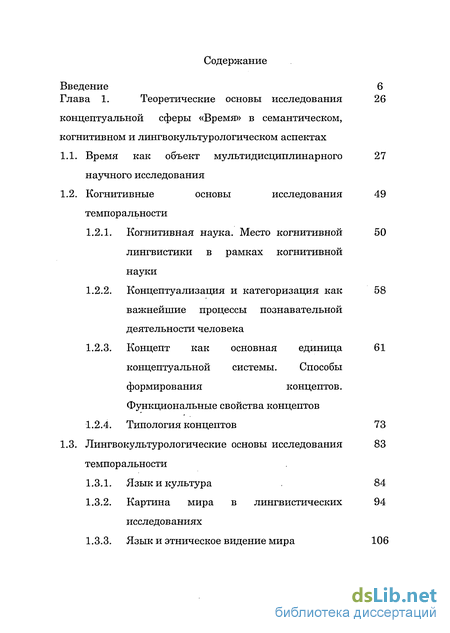 Содержание

Введение 6

Глава 1. Теоретические основы исследования концептуальной сферы «Время» в семантическом, когнитивном и лингвокультурологическом аспектах 26

1.1. Время как объект мультидисциплинарного научного исследования 27

1.2. Когнитивные основы исследования темпоральности 49

1.2.1. Когнитивная наука. Место когнитивной лингвистики в рамках когнитивной науки 50

1.2.2. Концептуализация и категоризация как важнейшие процессы познавательной деятельности человека 58

1.2.3. Концепт как основная единица концептуальной системы. Способы формирования концептов. Функциональные свойства концептов 61

1.2.4. Типология концептов 73

1.3. Лингвокультурологические основы исследования темпоральности 83

1.3.1. Язык и культура 84

1.3.2. Картина мира в лингвистических исследованиях 94

1.3.3. Язык и этническое видение мира 106

dsLib.net
библиотека диссертаций